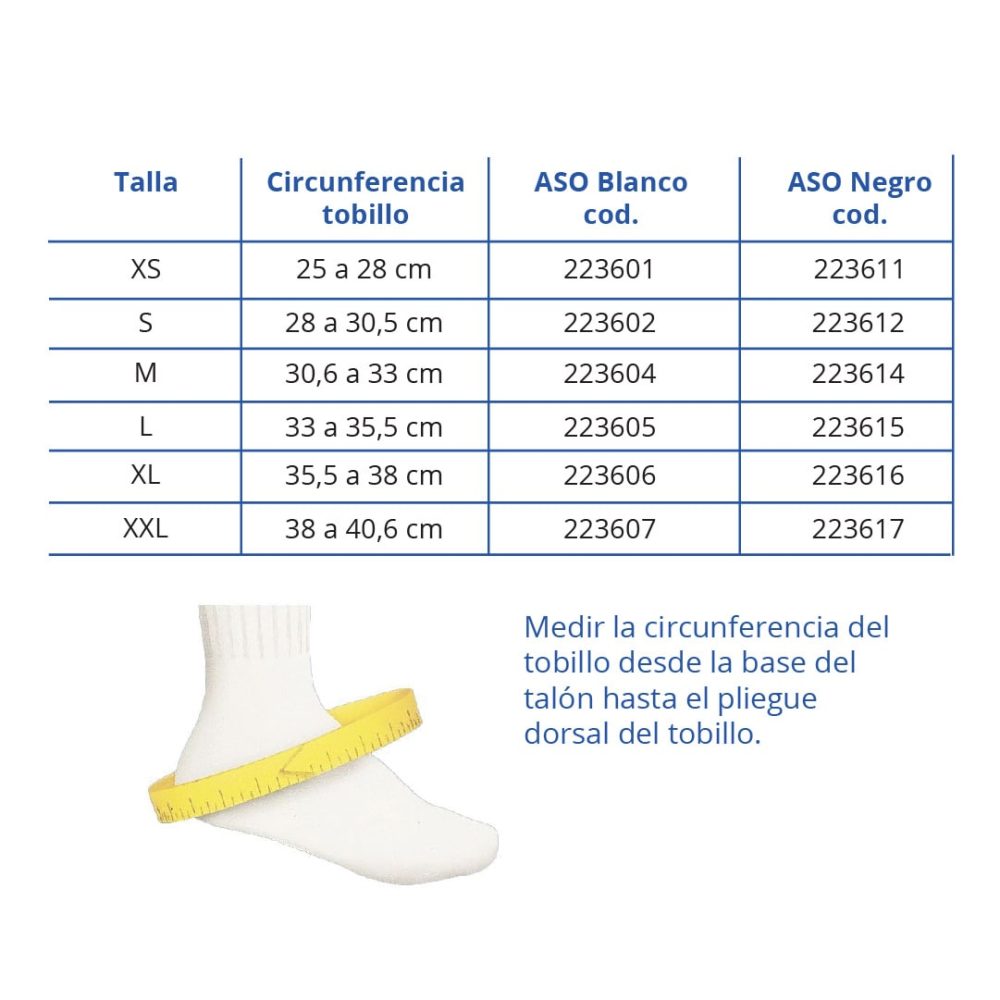 | Talla | Circunferencia tobillo | ASO Blanco cod. | ASO Negro cod. |
|---|---|---|---|
| XS | 25 a 28 cm | 223601 | 223611 |
| S | 28 a 30,5 cm | 223602 | 223612 |
| M | 30,6 a 33 cm | 223604 | 223614 |
| L | 33 a 35,5 cm | 223605 | 223615 |
| XL | 35,5 a 38 cm | 223606 | 223616 |
| XXL | 38 a 40,6 cm | 223607 | 223617 |

Medir la circunferencia del tobillo desde la base del talón hasta el pliegue dorsal del tobillo.